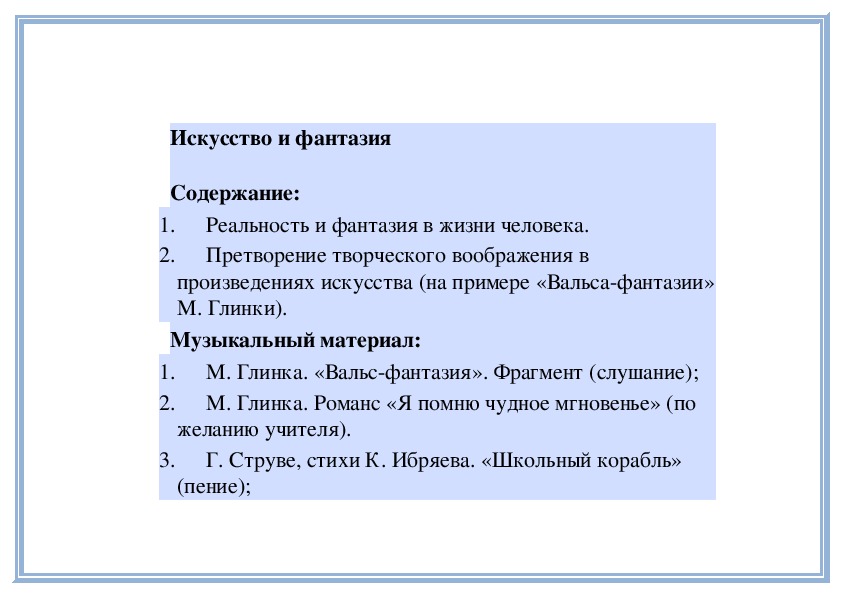 Искусство и фантазия

Содержание:

1. Реальность и фантазия в жизни человека.
2. Претворение творческого воображения в произведениях искусства (на примере «Вальса-фантазии» М. Глинки).

Музыкальный материал:

1. М. Глинка. «Вальс-фантазия». Фрагмент (слушание);
2. М. Глинка. Романс «Я помню чудное мгновенье» (по желанию учителя).
3. Г. Струве, стихи К. Ибряева. «Школьный корабль» (пение);